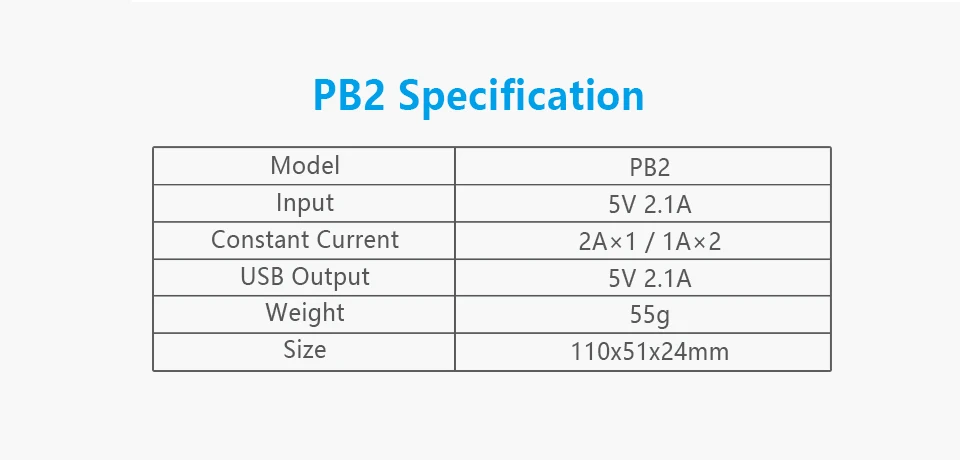 PB2 Specification

| Model | PB2 |
|---|---|
| Input | 5V 2.1A |
| Constant Current | 2A×1 / 1A×2 |
| USB Output | 5V 2.1A |
| Weight | 55g |
| Size | 110x51x24mm |